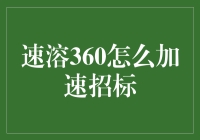 速溶360怎么加速招标